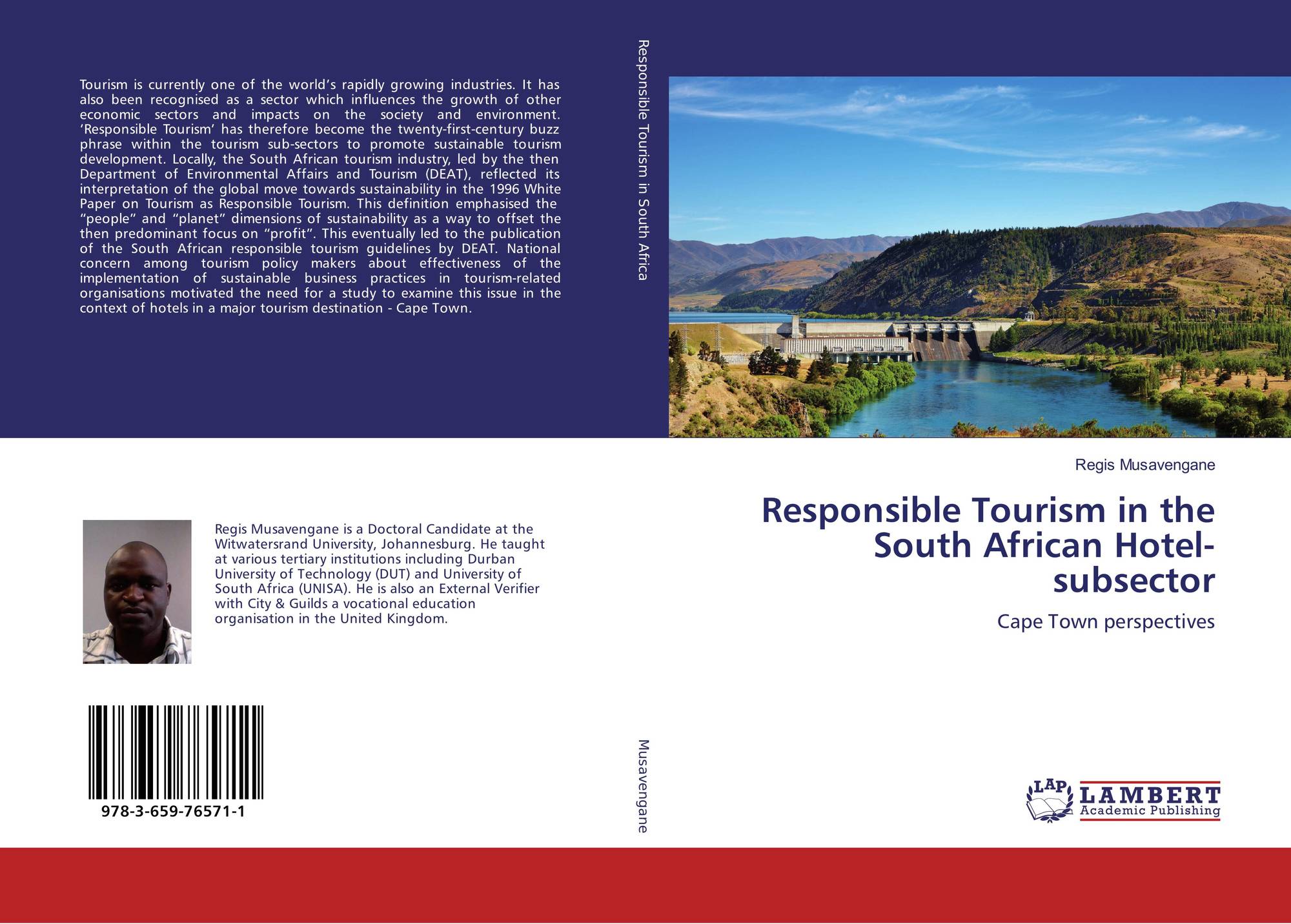 Tourism is currently one of the world's rapidly growing industries. It has also been recognised as a sector which influences the growth of other economic sectors and impacts on the society and environment. 'Responsible Tourism' has therefore become the twenty-first-century buzz phrase within the tourism sub-sectors to promote sustainable tourism development. Locally, the South African tourism industry, led by the then Department of Environmental Affairs and Tourism (DEAT), reflected its interpretation of the global move towards sustainability in the 1996 White Paper on Tourism as Responsible Tourism. This definition emphasised the "people" and "planet" dimensions of sustainability as a way to offset the then predominant focus on "profit". This eventually led to the publication of the South African responsible tourism guidelines by DEAT. National concern among tourism policy makers about effectiveness of the implementation of sustainable business practices in tourism-related organisations motivated the need for a study to examine this issue in the context of hotels in a major tourism destination - Cape Town.

Regis Musavengane is a Doctoral Candidate at the Witwatersrand University, Johannesburg. He taught at various tertiary institutions including Durban University of Technology (DUT) and University of South Africa (UNISA). He is also an External Verifier with City & Guilds a vocational education organisation in the United Kingdom.

978-3-659-76571-1

Responsible Tourism in South Africa

Musavengane

Regis Musavengane

Responsible Tourism in the South African Hotel-subsector

Cape Town perspectives

LAP LAMBERT Academic Publishing